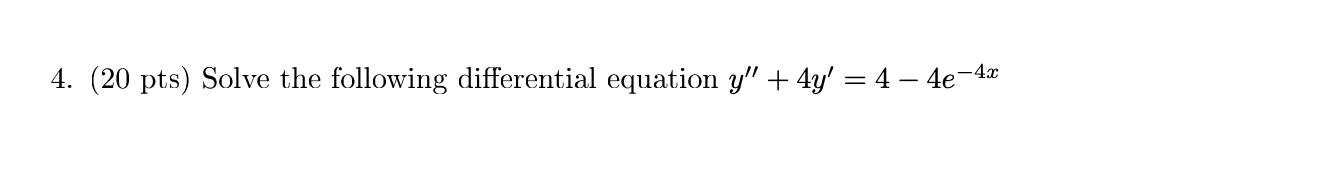 4. (20 pts) Solve the following differential equation $y'' + 4y' = 4 - 4e^{-4x}$